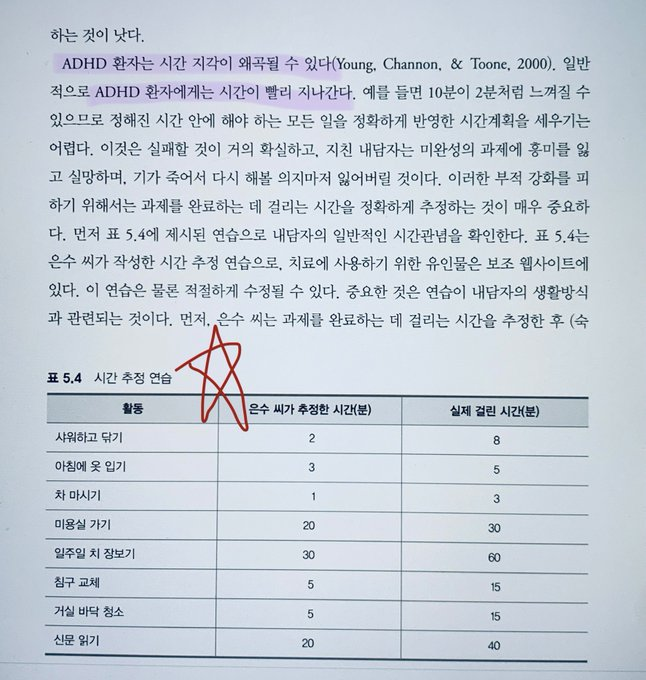 하는 것이 낫다.

ADHD 환자는 시간 지각이 왜곡될 수 있다(Young, Channon, & Toone, 2000). 일반적으로 ADHD 환자에게는 시간이 빨리 지나간다. 예를 들면 10분이 2분처럼 느껴질 수 있으므로 정해진 시간 안에 해야 하는 모든 일을 정확하게 반영한 시간계획을 세우기는 어렵다. 이것은 실패할 것이 거의 확실하고, 지친 내담자는 미완성의 과제에 흥미를 잃고 실망하며, 기가 죽어서 다시 해볼 의지마저 잃어버릴 것이다. 이러한 부적 강화를 피하기 위해서는 과제를 완료하는 데 걸리는 시간을 정확하게 추정하는 것이 매우 중요하다. 먼저 표 5.4에 제시된 연습으로 내담자의 일반적인 시간관념을 확인한다. 표 5.4는 은수 씨가 작성한 시간 추정 연습으로, 치료에 사용하기 위한 유인물은 보조 웹사이트에 있다. 이 연습은 물론 적절하게 수정될 수 있다. 중요한 것은 연습이 내담자의 생활방식과 관련되는 것이다. 먼저, 은수 씨는 과제를 완료하는 데 걸리는 시간을 추정한 후 (숙

표 5.4 시간 추정 연습

| 활동 | 은수 씨가 추정한 시간(분) | 실제 걸린 시간(분) |
|---|---|---|
| 샤워하고 닦기 | 2 | 8 |
| 아침에 옷 입기 | 3 | 5 |
| 차 마시기 | 1 | 3 |
| 미용실 가기 | 20 | 30 |
| 일주일 치 장보기 | 30 | 60 |
| 침구 교체 | 5 | 15 |
| 거실 바닥 청소 | 5 | 15 |
| 신문 읽기 | 20 | 40 |